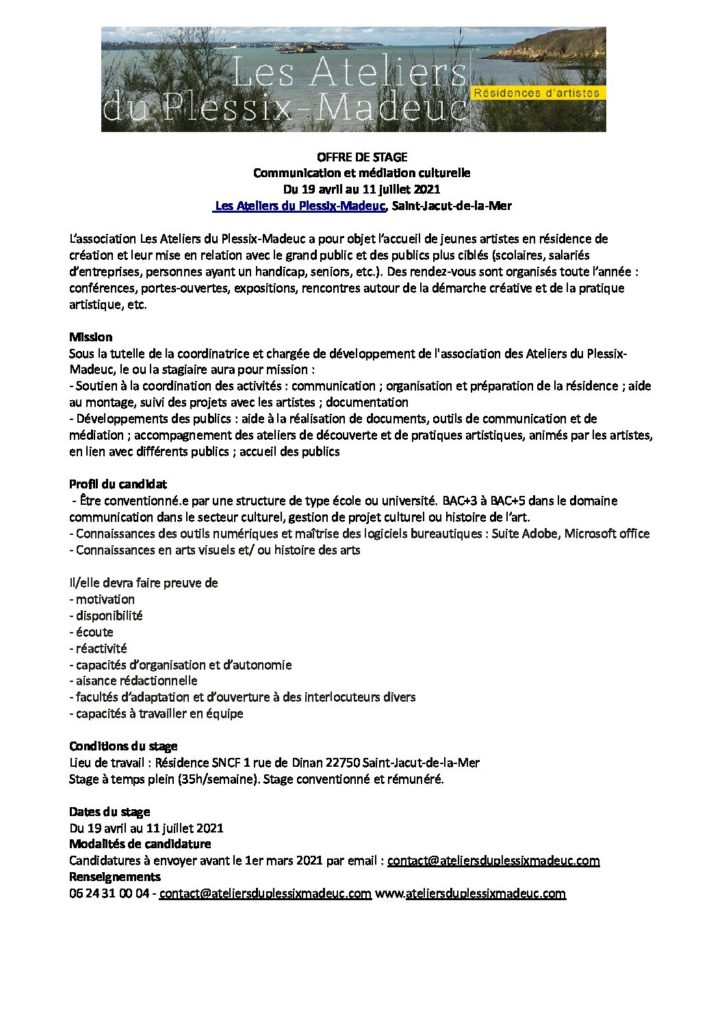 Les Ateliers du Plessix-Madeuc Résidences d'artistes

OFFRE DE STAGE
Communication et médiation culturelle
Du 19 avril au 11 juillet 2021
Les Ateliers du Plessix-Madeuc, Saint-Jacut-de-la-Mer

L'association Les Ateliers du Plessix-Madeuc a pour objet l'accueil de jeunes artistes en résidence de création et leur mise en relation avec le grand public et des publics plus ciblés (scolaires, salariés d'entreprises, personnes ayant un handicap, seniors, etc.). Des rendez-vous sont organisés toute l'année : conférences, portes-ouvertes, expositions, rencontres autour de la démarche créative et de la pratique artistique, etc.

Mission
Sous la tutelle de la coordinatrice et chargée de développement de l'association des Ateliers du Plessix-Madeuc, le ou la stagiaire aura pour mission :
- Soutien à la coordination des activités : communication ; organisation et préparation de la résidence ; aide au montage, suivi des projets avec les artistes ; documentation
- Développements des publics : aide à la réalisation de documents, outils de communication et de médiation ; accompagnement des ateliers de découverte et de pratiques artistiques, animés par les artistes, en lien avec différents publics ; accueil des publics

Profil du candidat
- Être conventionné.e par une structure de type école ou université. BAC+3 à BAC+5 dans le domaine communication dans le secteur culturel, gestion de projet culturel ou histoire de l'art.
- Connaissances des outils numériques et maîtrise des logiciels bureautiques : Suite Adobe, Microsoft office
- Connaissances en arts visuels et/ ou histoire des arts

Il/elle devra faire preuve de
- motivation
- disponibilité
- écoute
- réactivité
- capacités d'organisation et d'autonomie
- aisance rédactionnelle
- facultés d'adaptation et d'ouverture à des interlocuteurs divers
- capacités à travailler en équipe

Conditions du stage
Lieu de travail : Résidence SNCF 1 rue de Dinan 22750 Saint-Jacut-de-la-Mer
Stage à temps plein (35h/semaine). Stage conventionné et rémunéré.

Dates du stage
Du 19 avril au 11 juillet 2021
Modalités de candidature
Candidatures à envoyer avant le 1er mars 2021 par email : contact@ateliersduplessixmadeuc.com
Renseignements
06 24 31 00 04 - contact@ateliersduplessixmadeuc.com www.ateliersduplessixmadeuc.com